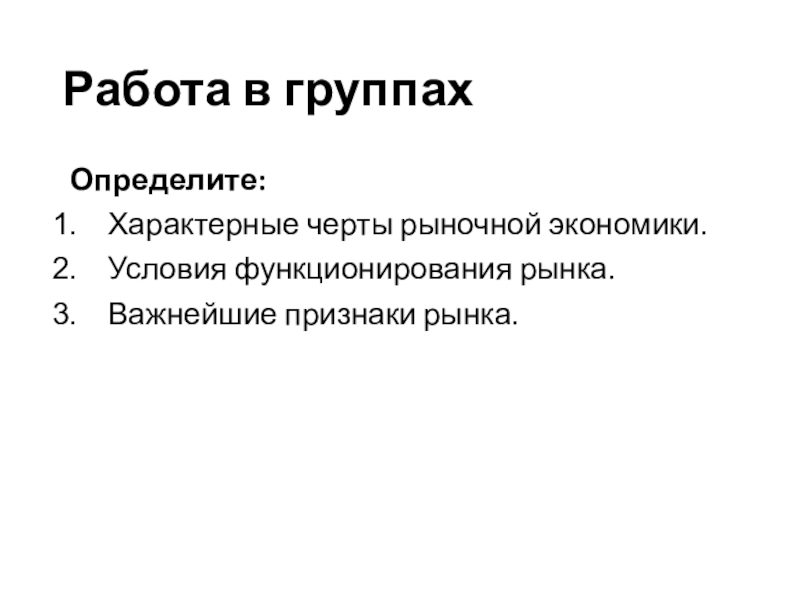 Работа в группах

Определите:

1. Характерные черты рыночной экономики.
2. Условия функционирования рынка.
3. Важнейшие признаки рынка.